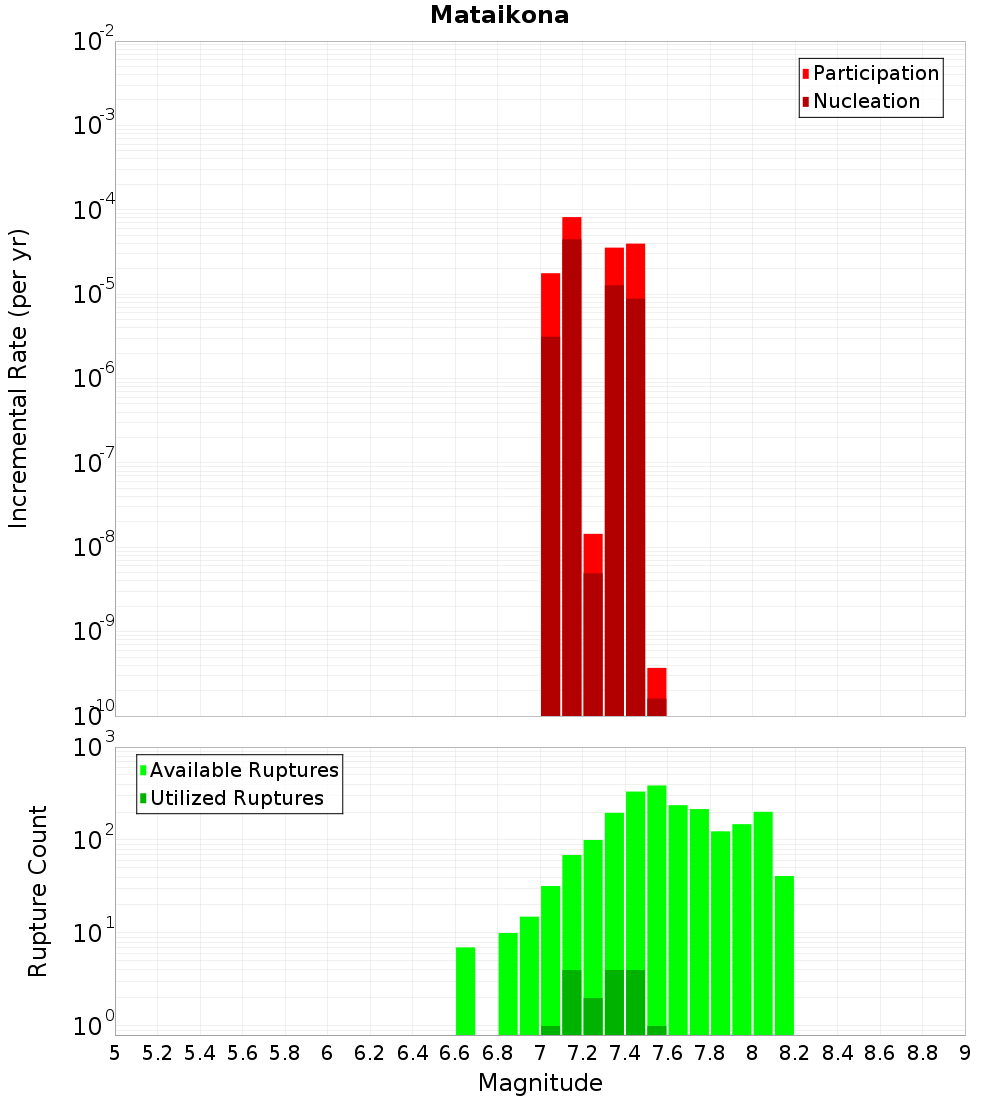 Mataikona

Participation
Nucleation

Incremental Rate (per yr)

$10^{-2}$
$10^{-3}$
$10^{-4}$
$10^{-5}$
$10^{-6}$
$10^{-7}$
$10^{-8}$
$10^{-9}$
$10^{-10}$

Available Ruptures
Utilized Ruptures

Rupture Count

$10^{3}$
$10^{2}$
$10^{1}$
$10^{0}$

5 5.2 5.4 5.6 5.8 6 6.2 6.4 6.6 6.8 7 7.2 7.4 7.6 7.8 8 8.2 8.4 8.6 8.8 9

Magnitude